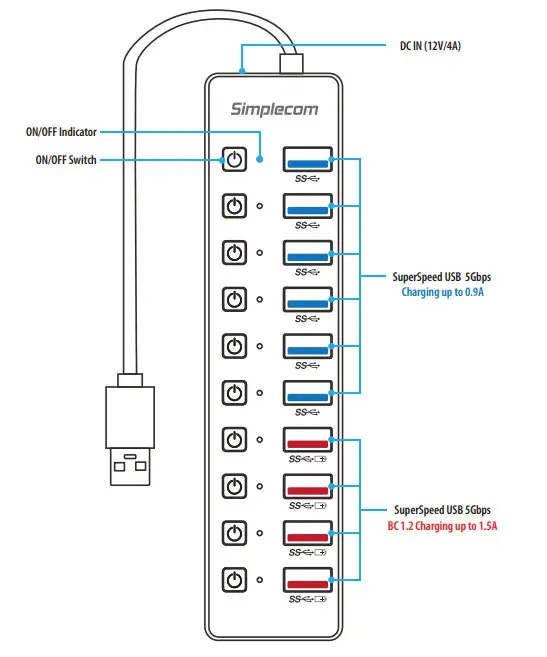 DC IN (12V/4A)

Simplecom

ON/OFF Indicator

ON/OFF Switch

SS

SS

SS

SS

SS

SS

SuperSpeed USB 5Gbps
Charging up to 0.9A

SS

SS

SS

SS

SuperSpeed USB 5Gbps
BC 1.2 Charging up to 1.5A